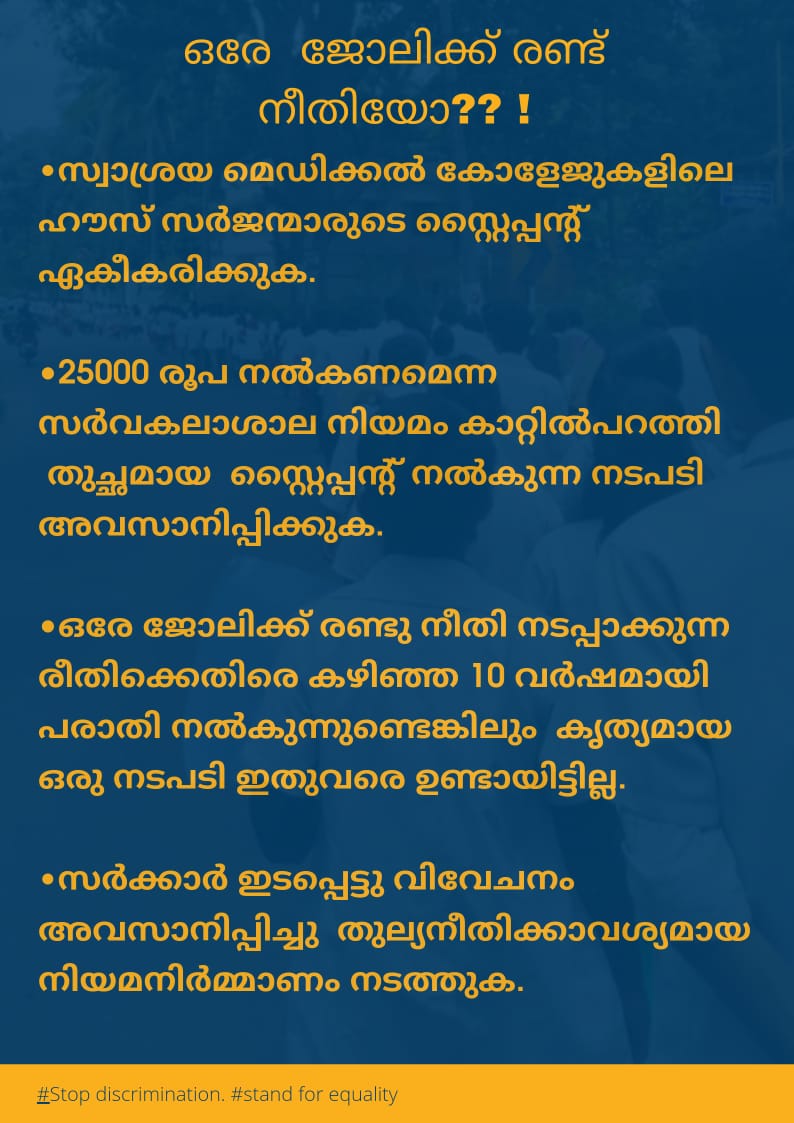 ഒരേ ജോലിക്ക് രണ്ട് നീതിയോ?? !

•സ്വാശ്രയ മെഡിക്കൽ കോളേജുകളിലെ ഹൗസ് സർജന്മാരുടെ സ്റ്റൈപ്പന്റ് ഏകീകരിക്കുക.

•25000 രൂപ നൽകണമെന്ന സർവകലാശാല നിയമം കാറ്റിൽപറത്തി തുച്ഛമായ സ്റ്റൈപ്പന്റ് നൽകുന്ന നടപടി അവസാനിപ്പിക്കുക.

•ഒരേ ജോലിക്ക് രണ്ടു നീതി നടപ്പാക്കുന്ന രീതിക്കെതിരെ കഴിഞ്ഞ 10 വർഷമായി പരാതി നൽകുന്നുണ്ടെങ്കിലും കൃത്യമായ ഒരു നടപടി ഇതുവരെ ഉണ്ടായിട്ടില്ല.

•സർക്കാർ ഇടപ്പെട്ടു വിവേചനം അവസാനിപ്പിച്ചു തുല്യനീതിക്കാവശ്യമായ നിയമനിർമ്മാണം നടത്തുക.

#Stop discrimination. #stand for equality